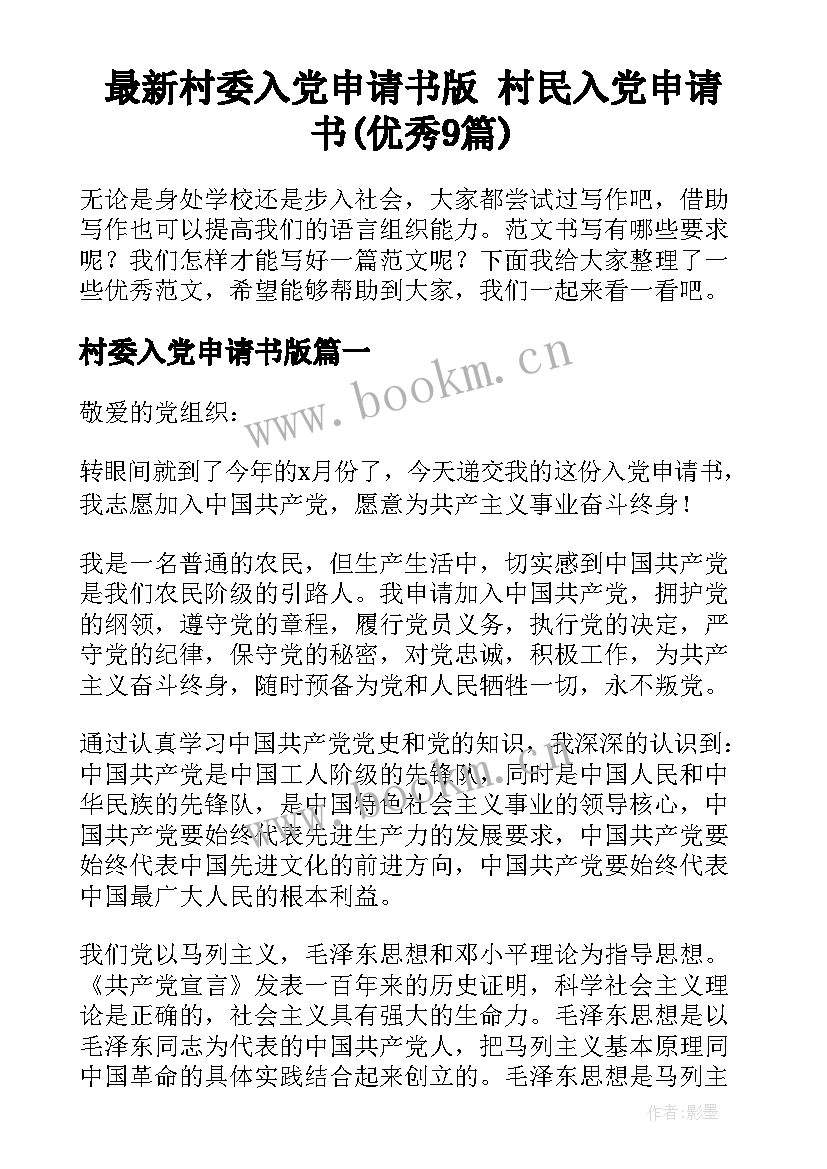 最新村委入党申请书版 村民入党申请书(优秀9篇)

无论是身处学校还是步入社会，大家都尝试过写作吧，借助写作也可以提高我们的语言组织能力。范文书写有哪些要求呢？我们怎样才能写好一篇范文呢？下面我给大家整理了一些优秀范文，希望能够帮助到大家，我们一起来看一看吧。

村委入党申请书版篇一

www.bookm.cn

敬爱的党组织：

转眼间就到了今年的x月份了，今天递交我的这份入党申请书，我志愿加入中国共产党，愿意为共产主义事业奋斗终身！

我是一名普通的农民，但生产生活中，切实感到中国共产党是我们农民阶级的引路人。我申请加入中国共产党，拥护党的纲领，遵守党的章程，履行党员义务，执行党的决定，严守党的纪律，保守党的秘密，对党忠诚，积极工作，为共产主义奋斗终身，随时预备为党和人民牺牲一切，永不叛党。

通过认真学习中国共产党党史和党的知识，我深深的认识到：中国共产党是中国工人阶级的先锋队，同时是中国人民和中华民族的先锋队，是中国特色社会主义事业的领导核心，中国共产党要始终代表先进生产力的发展要求，中国共产党要始终代表中国先进文化的前进方向，中国共产党要始终代表中国最广大人民的根本利益。

我们党以马列主义，毛泽东思想和邓小平理论为指导思想。《共产党宣言》发表一百年来的历史证明，科学社会主义理论是正确的，社会主义具有强大的生命力。毛泽东思想是以毛泽东同志为代表的中国共产党人，把马列主义基本原理同中国革命的具体实践结合起来创立的。毛泽东思想是马列主

作者:影墨